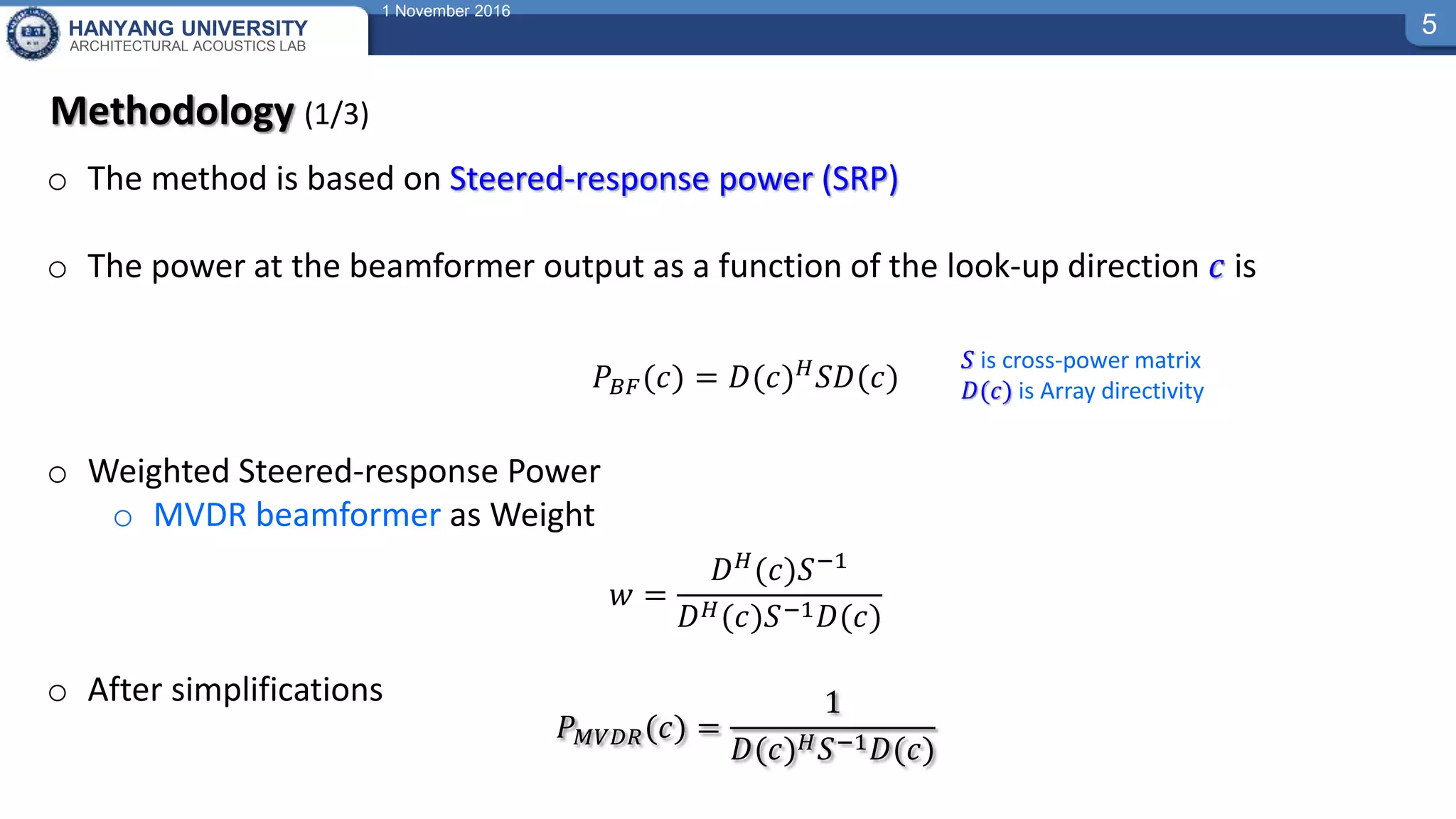 HANYANG UNIVERSITY
ARCHITECTURAL ACOUSTICS LAB

1 November 2016

5

Methodology (1/3)

○ The method is based on Steered-response power (SRP)

○ The power at the beamformer output as a function of the look-up direction $c$ is

$P_{BF}(c) = D(c)^H S D(c)$

$S$ is cross-power matrix
$D(c)$ is Array directivity

○ Weighted Steered-response Power
○ MVDR beamformer as Weight

$w = \frac{D^H(c)S^{-1}}{D^H(c)S^{-1}D(c)}$

○ After simplifications

$P_{MVDR}(c) = \frac{1}{D(c)^H S^{-1} D(c)}$